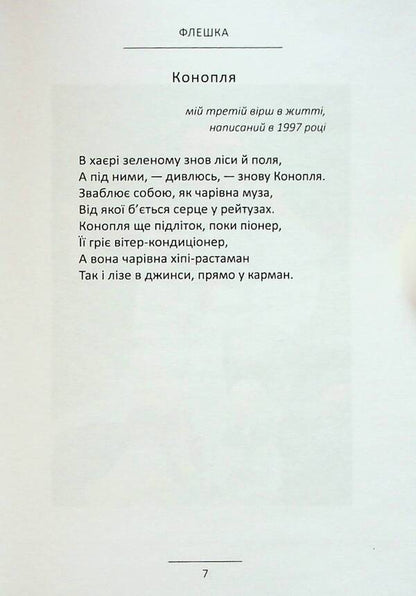 ФЛЕШКА

Конопля

мій третій вірш в житті,
написаний в 1997 році

В хаєрі зеленому знов ліси й поля,
А під ними, — дивлюсь, — знову Конопля.
Зваблює собою, як чарівна муза,
Від якої б'ється серце у рейтузах.
Конопля ще підліток, поки піонер,
Її гріє вітер-кондиціонер,
А вона чарівна хіпі-растаман
Так і лізе в джинси, прямо у карман.

7